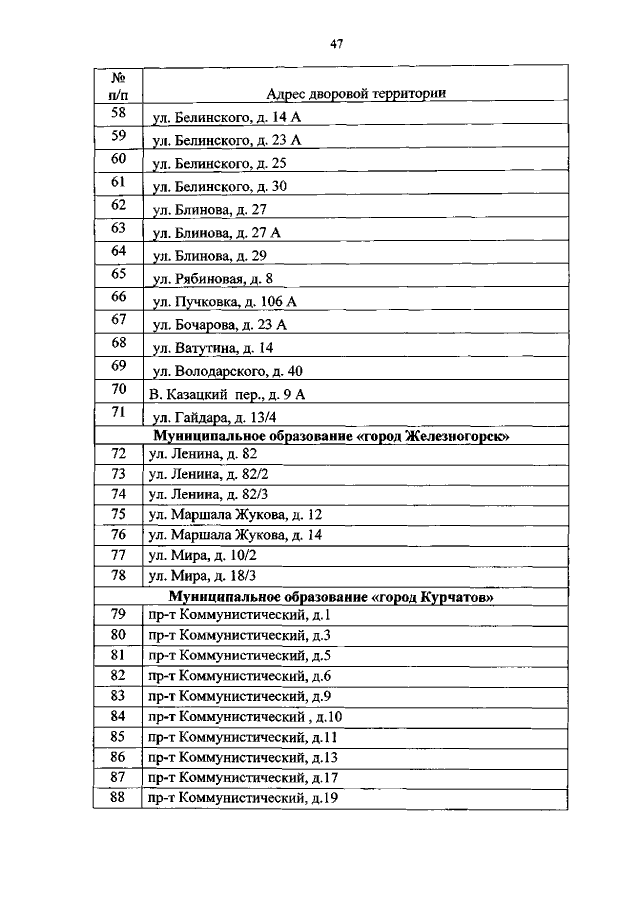 47

| № п/п | Адрес дворовой территории |
|---|---|
| 58 | ул. Белинского, д. 14 А |
| 59 | ул. Белинского, д. 23 А |
| 60 | ул. Белинского, д. 25 |
| 61 | ул. Белинского, д. 30 |
| 62 | ул. Блинова, д. 27 |
| 63 | ул. Блинова, д. 27 А |
| 64 | ул. Блинова, д. 29 |
| 65 | ул. Рябиновая, д. 8 |
| 66 | ул. Пучковка, д. 106 А |
| 67 | ул. Бочарова, д. 23 А |
| 68 | ул. Ватутина, д. 14 |
| 69 | ул. Володарского, д. 40 |
| 70 | В. Казацкий пер., д. 9 А |
| 71 | ул. Гайдара, д. 13/4 |
| Муниципальное образование «город Железногорск» | |
| 72 | ул. Ленина, д. 82 |
| 73 | ул. Ленина, д. 82/2 |
| 74 | ул. Ленина, д. 82/3 |
| 75 | ул. Маршала Жукова, д. 12 |
| 76 | ул. Маршала Жукова, д. 14 |
| 77 | ул. Мира, д. 10/2 |
| 78 | ул. Мира, д. 18/3 |
| Муниципальное образование «город Курчатов» | |
| 79 | пр-т Коммунистический, д.1 |
| 80 | пр-т Коммунистический, д.3 |
| 81 | пр-т Коммунистический, д.5 |
| 82 | пр-т Коммунистический, д.6 |
| 83 | пр-т Коммунистический, д.9 |
| 84 | пр-т Коммунистический , д.10 |
| 85 | пр-т Коммунистический, д.11 |
| 86 | пр-т Коммунистический, д.13 |
| 87 | пр-т Коммунистический, д.17 |
| 88 | пр-т Коммунистический, д.19 |